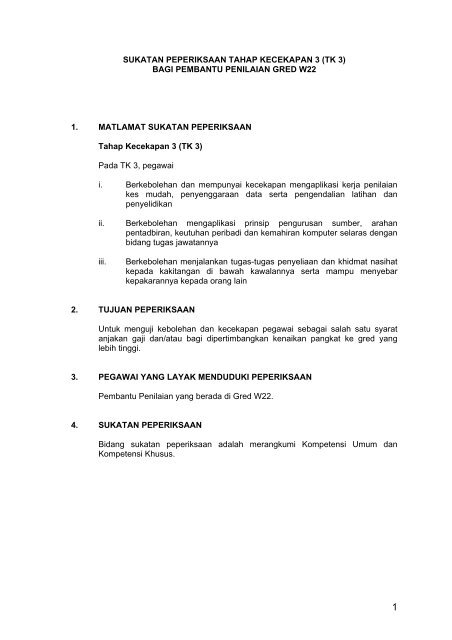 SUKATAN PEPERIKSAAN TAHAP KECEKAPAN 3 (TK 3)
BAGI PEMBANTU PENILAIAN GRED W22

1. MATLAMAT SUKATAN PEPERIKSAAN

Tahap Kecekapan 3 (TK 3)

Pada TK 3, pegawai

i. Berkebolehan dan mempunyai kecekapan mengaplikasi kerja penilaian kes mudah, penyenggaraan data serta pengendalian latihan dan penyelidikan

ii. Berkebolehan mengaplikasi prinsip pengurusan sumber, arahan pentadbiran, keutuhan peribadi dan kemahiran komputer selaras dengan bidang tugas jawatannya

iii. Berkebolehan menjalankan tugas-tugas penyeliaan dan khidmat nasihat kepada kakitangan di bawah kawalannya serta mampu menyebar kepakarannya kepada orang lain

2. TUJUAN PEPERIKSAAN

Untuk menguji kebolehan dan kecekapan pegawai sebagai salah satu syarat anjakan gaji dan/atau bagi dipertimbangkan kenaikan pangkat ke gred yang lebih tinggi.

3. PEGAWAI YANG LAYAK MENDUDUKI PEPERIKSAAN

Pembantu Penilaian yang berada di Gred W22.

4. SUKATAN PEPERIKSAAN

Bidang sukatan peperiksaan adalah merangkumi Kompetensi Umum dan Kompetensi Khusus.

1